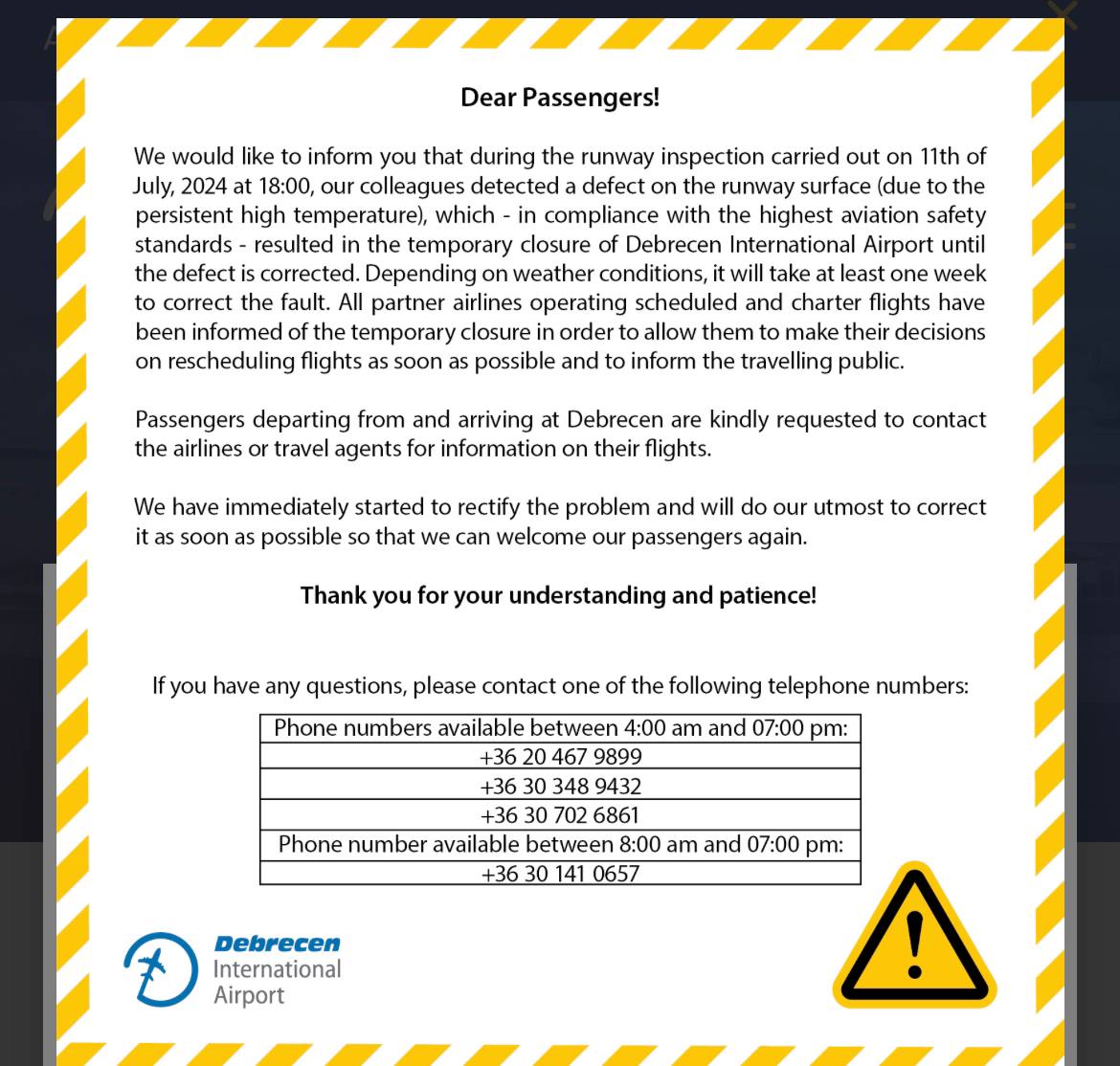 Dear Passengers!

We would like to inform you that during the runway inspection carried out on 11th of July, 2024 at 18:00, our colleagues detected a defect on the runway surface (due to the persistent high temperature), which - in compliance with the highest aviation safety standards - resulted in the temporary closure of Debrecen International Airport until the defect is corrected. Depending on weather conditions, it will take at least one week to correct the fault. All partner airlines operating scheduled and charter flights have been informed of the temporary closure in order to allow them to make their decisions on rescheduling flights as soon as possible and to inform the travelling public.

Passengers departing from and arriving at Debrecen are kindly requested to contact the airlines or travel agents for information on their flights.

We have immediately started to rectify the problem and will do our utmost to correct it as soon as possible so that we can welcome our passengers again.

Thank you for your understanding and patience!

If you have any questions, please contact one of the following telephone numbers:

| Phone numbers available between 4:00 am and 07:00 pm: |
|---|
| +36 20 467 9899 |
| +36 30 348 9432 |
| +36 30 702 6861 |
| Phone number available between 8:00 am and 07:00 pm: |
| +36 30 141 0657 |

Debrecen
International
Airport